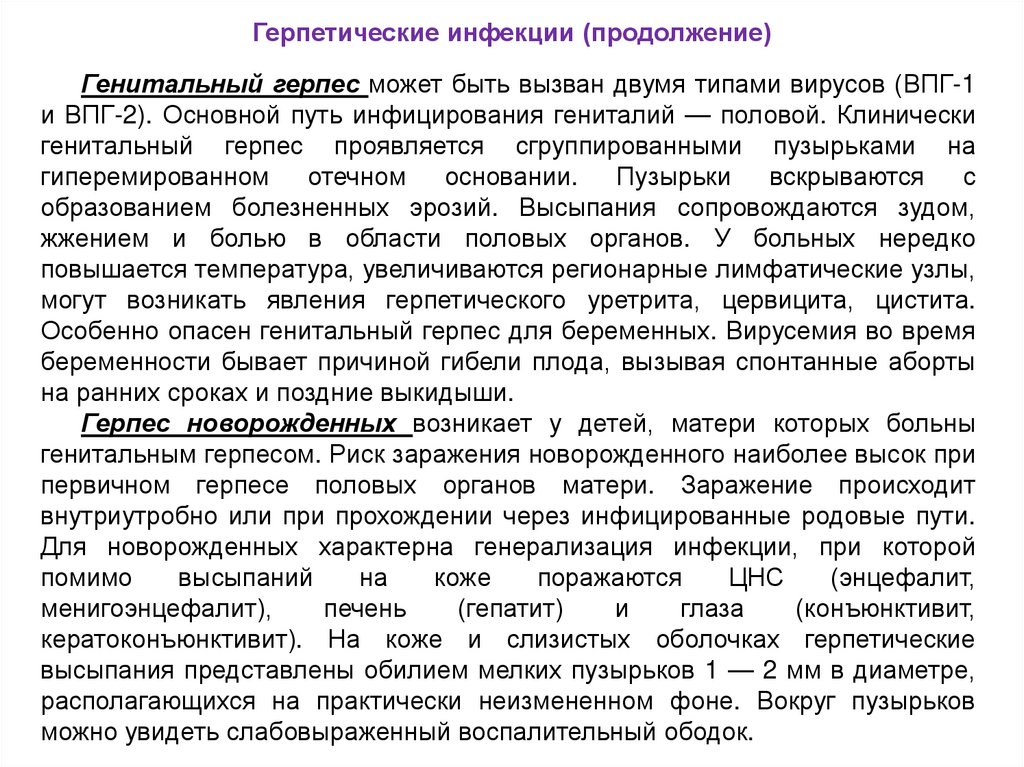 Герпетические инфекции (продолжение)

Генитальный герпес может быть вызван двумя типами вирусов (ВПГ-1 и ВПГ-2). Основной путь инфицирования гениталий — половой. Клинически генитальный герпес проявляется сгруппированными пузырьками на гиперемированном отечном основании. Пузырьки вскрываются с образованием болезненных эрозий. Высыпания сопровождаются зудом, жжением и болью в области половых органов. У больных нередко повышается температура, увеличиваются регионарные лимфатические узлы, могут возникать явления герпетического уретрита, цервицита, цистита. Особенно опасен генитальный герпес для беременных. Вирусемия во время беременности бывает причиной гибели плода, вызывая спонтанные аборты на ранних сроках и поздние выкидыши.

Герпес новорожденных возникает у детей, матери которых больны генитальным герпесом. Риск заражения новорожденного наиболее высок при первичном герпесе половых органов матери. Заражение происходит внутриутробно или при прохождении через инфицированные родовые пути. Для новорожденных характерна генерализация инфекции, при которой помимо высыпаний на коже поражаются ЦНС (энцефалит, менигоэнцефалит), печень (гепатит) и глаза (конъюнктивит, кератоконъюнктивит). На коже и слизистых оболочках герпетические высыпания представлены обилием мелких пузырьков 1 — 2 мм в диаметре, располагающихся на практически неизмененном фоне. Вокруг пузырьков можно увидеть слабовыраженный воспалительный ободок.